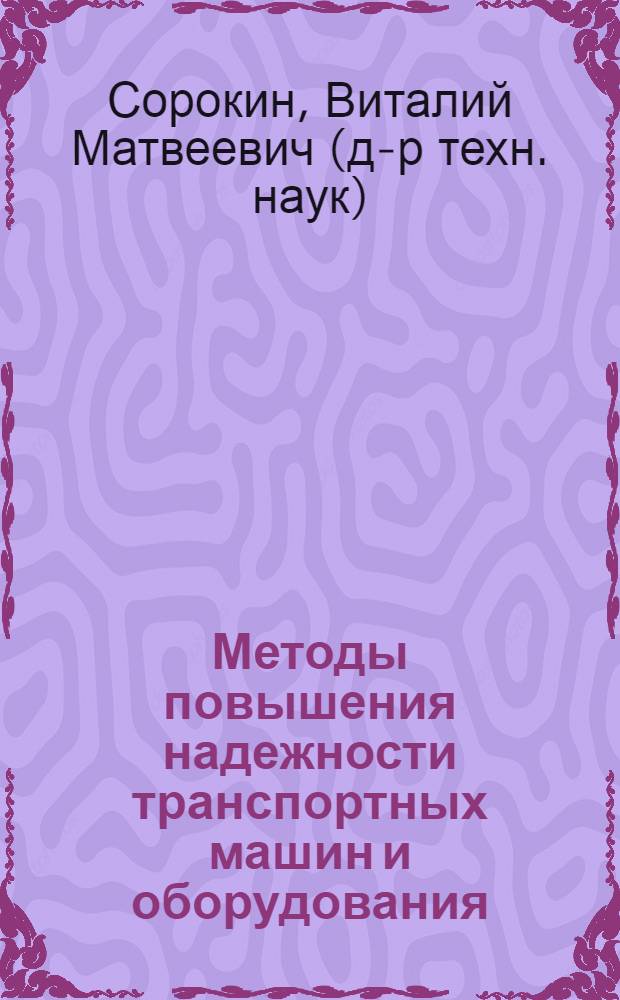 Сорокин, Виталий Матвеевич (д-р техн. наук)

Методы повышения надежности транспортных машин и оборудования